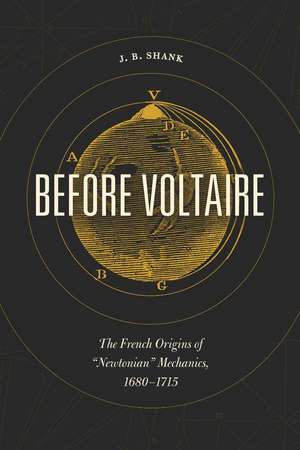 J. B. SHANK

V

D

E

A

BEFORE VOLTAIRE

B

G

The French Origins of "Newtonian" Mechanics, 1680–1715